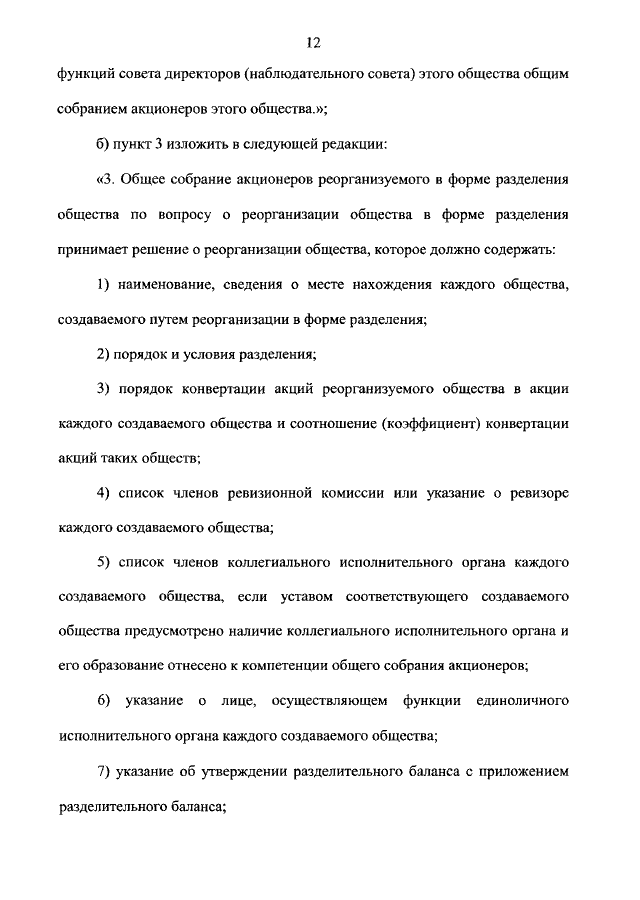 12

функций совета директоров (наблюдательного совета) этого общества общим собранием акционеров этого общества.»;

б) пункт 3 изложить в следующей редакции:

«3. Общее собрание акционеров реорганизуемого в форме разделения общества по вопросу о реорганизации общества в форме разделения принимает решение о реорганизации общества, которое должно содержать:

1) наименование, сведения о месте нахождения каждого общества, создаваемого путем реорганизации в форме разделения;

2) порядок и условия разделения;

3) порядок конвертации акций реорганизуемого общества в акции каждого создаваемого общества и соотношение (коэффициент) конвертации акций таких обществ;

4) список членов ревизионной комиссии или указание о ревизоре каждого создаваемого общества;

5) список членов коллегиального исполнительного органа каждого создаваемого общества, если уставом соответствующего создаваемого общества предусмотрено наличие коллегиального исполнительного органа и его образование отнесено к компетенции общего собрания акционеров;

6) указание о лице, осуществляющем функции единоличного исполнительного органа каждого создаваемого общества;

7) указание об утверждении разделительного баланса с приложением разделительного баланса;